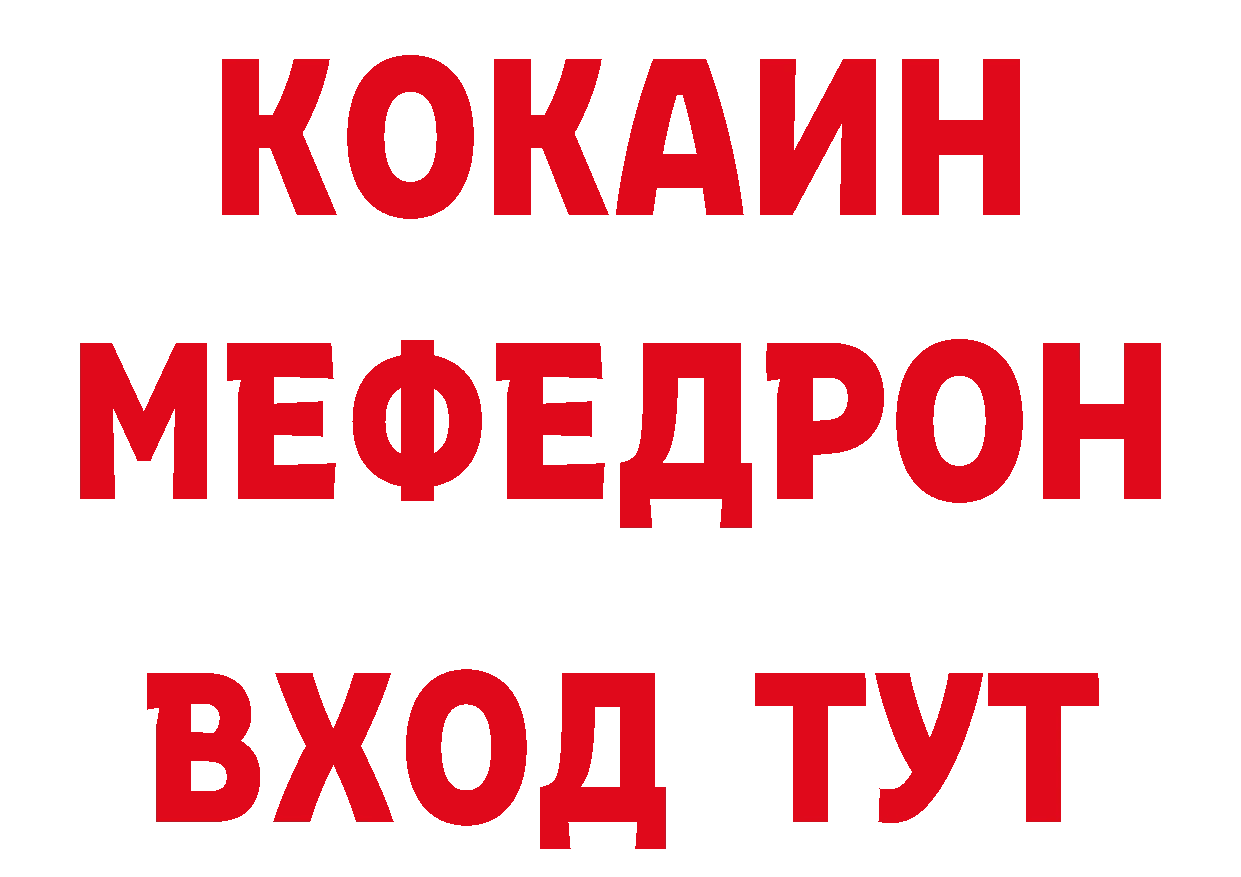 КОКАИН
МЕФЕДРОН
ВХОД ТУТ